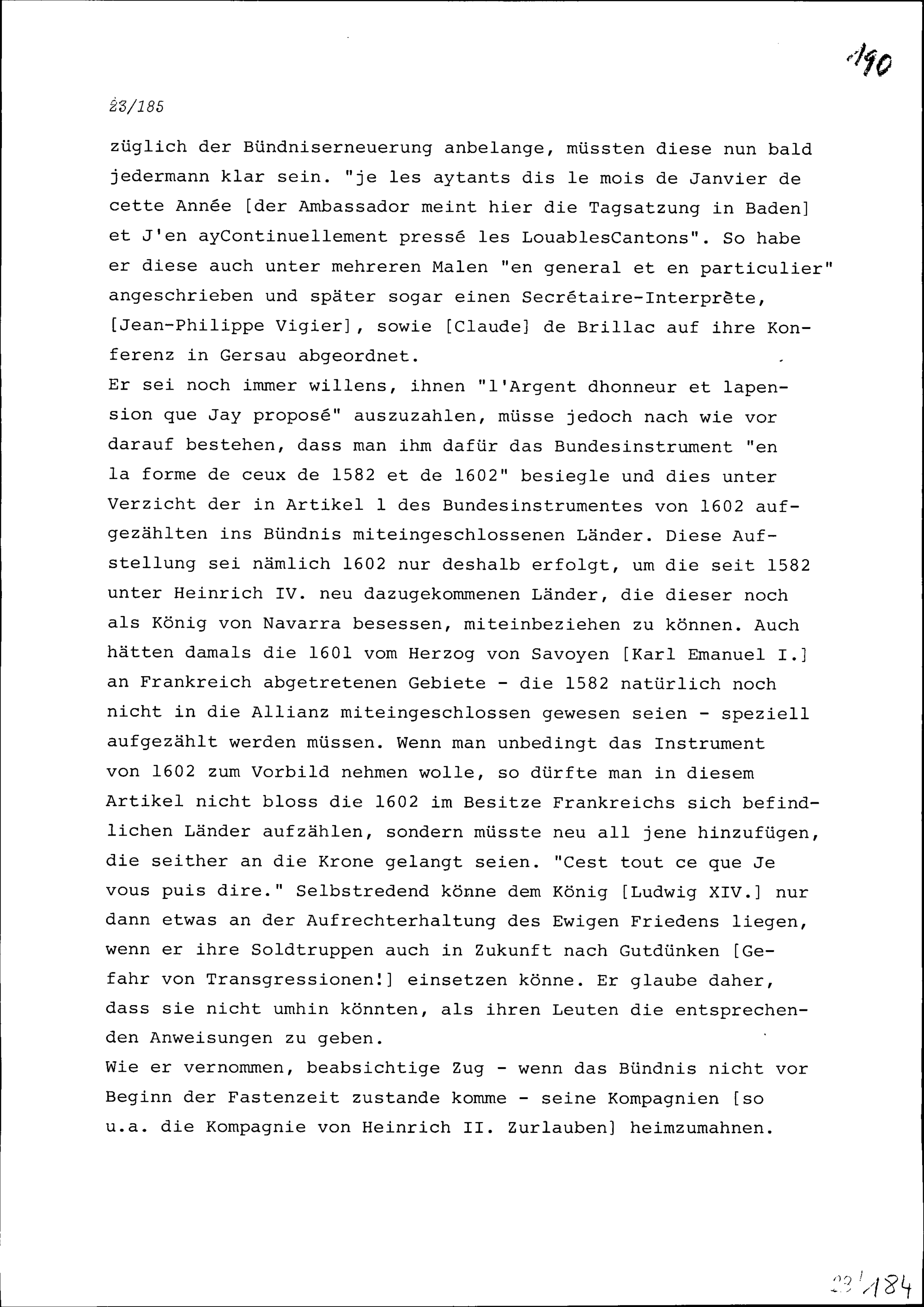 190

23/185

züglich der Bündniserneuerung anbelange, müssten diese nun bald jedermann klar sein. "je les aytants dis le mois de Janvier de cette Année [der Ambassador meint hier die Tagsatzung in Baden] et J'en ayContinuellement pressé les LouablesCantons". So habe er diese auch unter mehreren Malen "en general et en particulier" angeschrieben und später sogar einen Secrétaire-Interprète, [Jean-Philippe Vigier], sowie [Claude] de Brillac auf ihre Konferenz in Gersau abgeordnet.
Er sei noch immer willens, ihnen "l'Argent dhonneur et lapension que Jay proposé" auszuzahlen, müsse jedoch nach wie vor darauf bestehen, dass man ihm dafür das Bundesinstrument "en la forme de ceux de 1582 et de 1602" besiegle und dies unter Verzicht der in Artikel 1 des Bundesinstrumentes von 1602 aufgezählten ins Bündnis miteingeschlossenen Länder. Diese Aufstellung sei nämlich 1602 nur deshalb erfolgt, um die seit 1582 unter Heinrich IV. neu dazugekommenen Länder, die dieser noch als König von Navarra besessen, miteinbeziehen zu können. Auch hätten damals die 1601 vom Herzog von Savoyen [Karl Emanuel I.] an Frankreich abgetretenen Gebiete - die 1582 natürlich noch nicht in die Allianz miteingeschlossen gewesen seien - speziell aufgezählt werden müssen. Wenn man unbedingt das Instrument von 1602 zum Vorbild nehmen wolle, so dürfte man in diesem Artikel nicht bloss die 1602 im Besitze Frankreichs sich befindlichen Länder aufzählen, sondern müsste neu all jene hinzufügen, die seither an die Krone gelangt seien. "Cest tout ce que Je vous puis dire." Selbstredend könne dem König [Ludwig XIV.] nur dann etwas an der Aufrechterhaltung des Ewigen Friedens liegen, wenn er ihre Soldtruppen auch in Zukunft nach Gutdünken [Gefahr von Transgressionen!] einsetzen könne. Er glaube daher, dass sie nicht umhin könnten, als ihren Leuten die entsprechenden Anweisungen zu geben.
Wie er vernommen, beabsichtige Zug - wenn das Bündnis nicht vor Beginn der Fastenzeit zustande komme - seine Kompagnien [so u.a. die Kompagnie von Heinrich II. Zurlauben] heimzumahnen.

23/184